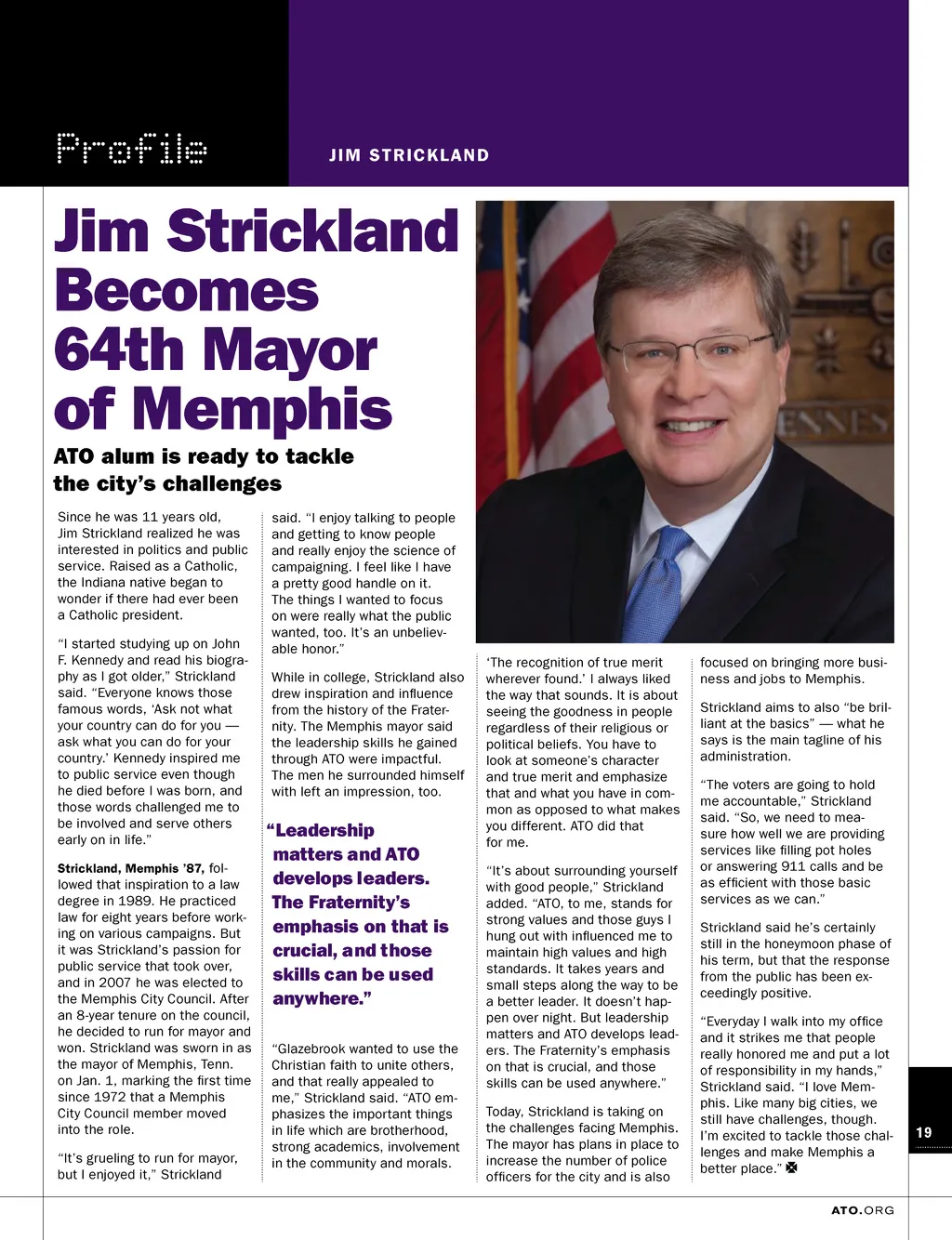 Profile

JIM STRICKLAND

Jim Strickland Becomes 64th Mayor of Memphis

ATO alum is ready to tackle the city's challenges

Since he was 11 years old, Jim Strickland realized he was interested in politics and public service. Raised as a Catholic, the Indiana native began to wonder if there had ever been a Catholic president.

"I started studying up on John F. Kennedy and read his biography as I got older," Strickland said. "Everyone knows those famous words, 'Ask not what your country can do for you — ask what you can do for your country.' Kennedy inspired me to public service even though he died before I was born, and those words challenged me to be involved and serve others early on in life."

Strickland, Memphis '87, followed that inspiration to a law degree in 1989. He practiced law for eight years before working on various campaigns. But it was Strickland's passion for public service that took over, and in 2007 he was elected to the Memphis City Council. After an 8-year tenure on the council, he decided to run for mayor and won. Strickland was sworn in as the mayor of Memphis, Tenn. on Jan. 1, marking the first time since 1972 that a Memphis City Council member moved into the role.

"It's grueling to run for mayor, but I enjoyed it," Strickland said. "I enjoy talking to people and getting to know people and really enjoy the science of campaigning. I feel like I have a pretty good handle on it. The things I wanted to focus on were really what the public wanted, too. It's an unbelievable honor."

While in college, Strickland also drew inspiration and influence from the history of the Fraternity. The Memphis mayor said the leadership skills he gained through ATO were impactful. The men he surrounded himself with left an impression, too.

"Leadership matters and ATO develops leaders. The Fraternity's emphasis on that is crucial, and those skills can be used anywhere."

"Glazebrook wanted to use the Christian faith to unite others, and that really appealed to me," Strickland said. "ATO emphasizes the important things in life which are brotherhood, strong academics, involvement in the community and morals.

'The recognition of true merit wherever found.' I always liked the way that sounds. It is about seeing the goodness in people regardless of their religious or political beliefs. You have to look at someone's character and true merit and emphasize that and what you have in common as opposed to what makes you different. ATO did that for me.

"It's about surrounding yourself with good people," Strickland added. "ATO, to me, stands for strong values and those guys I hung out with influenced me to maintain high values and high standards. It takes years and small steps along the way to be a better leader. It doesn't happen over night. But leadership matters and ATO develops leaders. The Fraternity's emphasis on that is crucial, and those skills can be used anywhere."

Today, Strickland is taking on the challenges facing Memphis. The mayor has plans in place to increase the number of police officers for the city and is also focused on bringing more business and jobs to Memphis.

Strickland aims to also "be brilliant at the basics" — what he says is the main tagline of his administration.

"The voters are going to hold me accountable," Strickland said. "So, we need to measure how well we are providing services like filling pot holes or answering 911 calls and be as efficient with those basic services as we can."

Strickland said he's certainly still in the honeymoon phase of his term, but that the response from the public has been exceedingly positive.

"Everyday I walk into my office and it strikes me that people really honored me and put a lot of responsibility in my hands," Strickland said. "I love Memphis. Like many big cities, we still have challenges, though. I'm excited to tackle those challenges and make Memphis a better place."

19

ATO.ORG